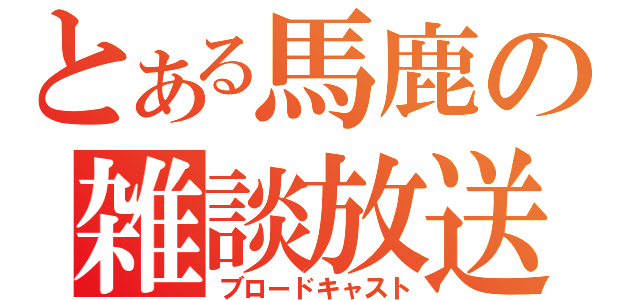 とある馬鹿の
雑談放送
ブロードキャスト